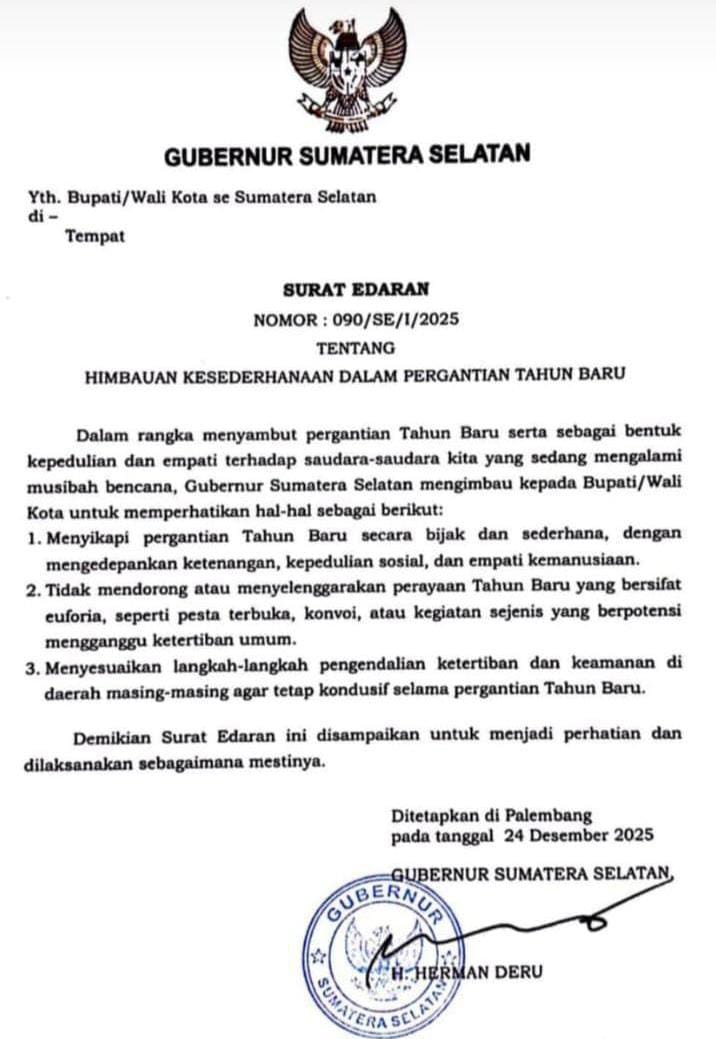 GUBERNUR SUMATERA SELATAN

Yth. Bupati/Wali Kota se Sumatera Selatan
di –
Tempat

SURAT EDARAN
NOMOR : 090/SE/I/2025
TENTANG
HIMBAUAN KESEDERHANAAN DALAM PERGANTIAN TAHUN BARU

Dalam rangka menyambut pergantian Tahun Baru serta sebagai bentuk kepedulian dan empati terhadap saudara-saudara kita yang sedang mengalami musibah bencana, Gubernur Sumatera Selatan mengimbau kepada Bupati/Wali Kota untuk memperhatikan hal-hal sebagai berikut:

1. Menyikapi pergantian Tahun Baru secara bijak dan sederhana, dengan mengedepankan ketenangan, kepedulian sosial, dan empati kemanusiaan.
2. Tidak mendorong atau menyelenggarakan perayaan Tahun Baru yang bersifat euforia, seperti pesta terbuka, konvoi, atau kegiatan sejenis yang berpotensi mengganggu ketertiban umum.
3. Menyesuaikan langkah-langkah pengendalian ketertiban dan keamanan di daerah masing-masing agar tetap kondusif selama pergantian Tahun Baru.

Demikian Surat Edaran ini disampaikan untuk menjadi perhatian dan dilaksanakan sebagaimana mestinya.

Ditetapkan di Palembang
pada tanggal 24 Desember 2025

GUBERNUR SUMATERA SELATAN,

GUBERNUR
SUMATERA SELATAN

H. HERMAN DERU